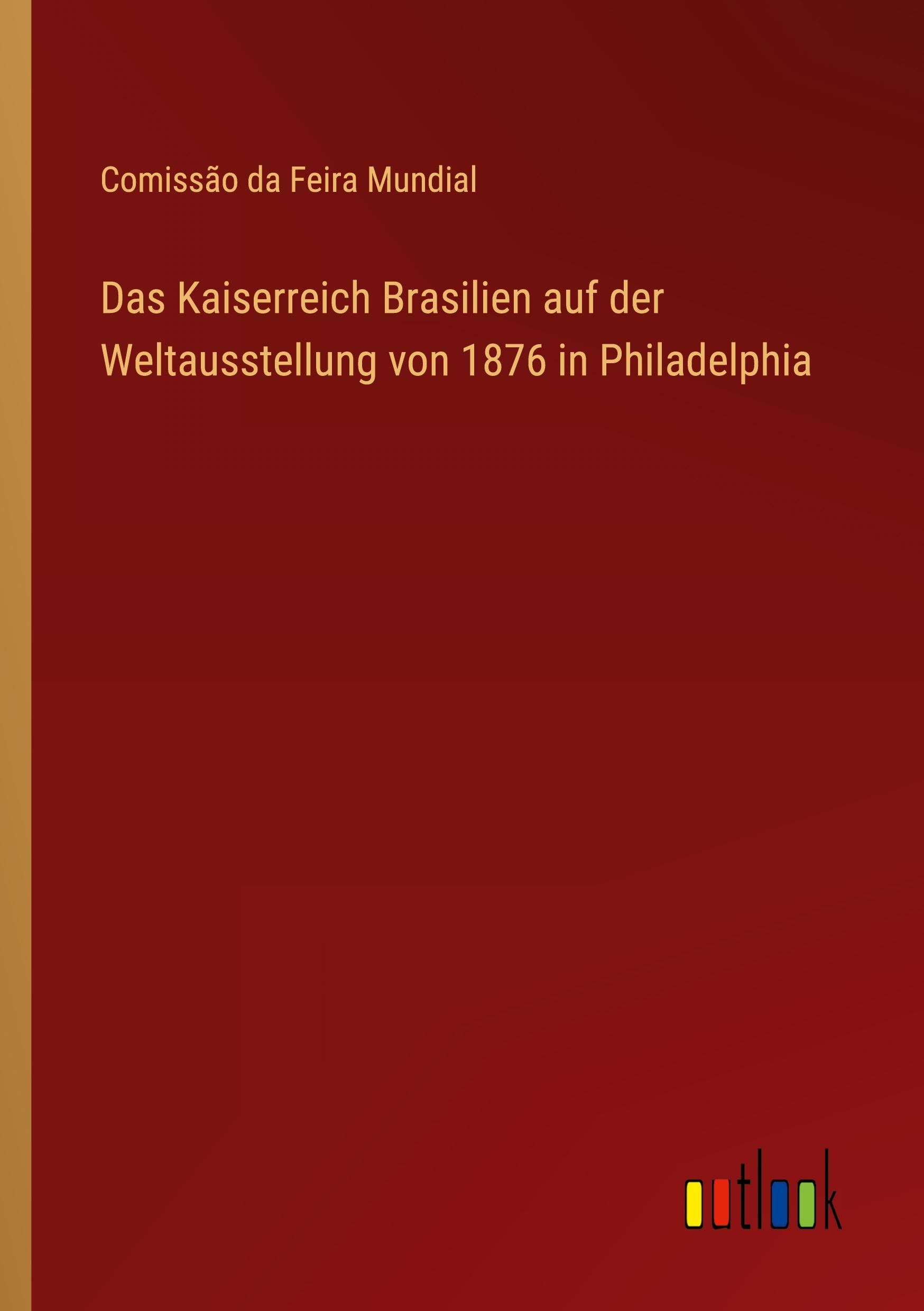 Comissão da Feira Mundial

Das Kaiserreich Brasilien auf der Weltausstellung von 1876 in Philadelphia

outlook